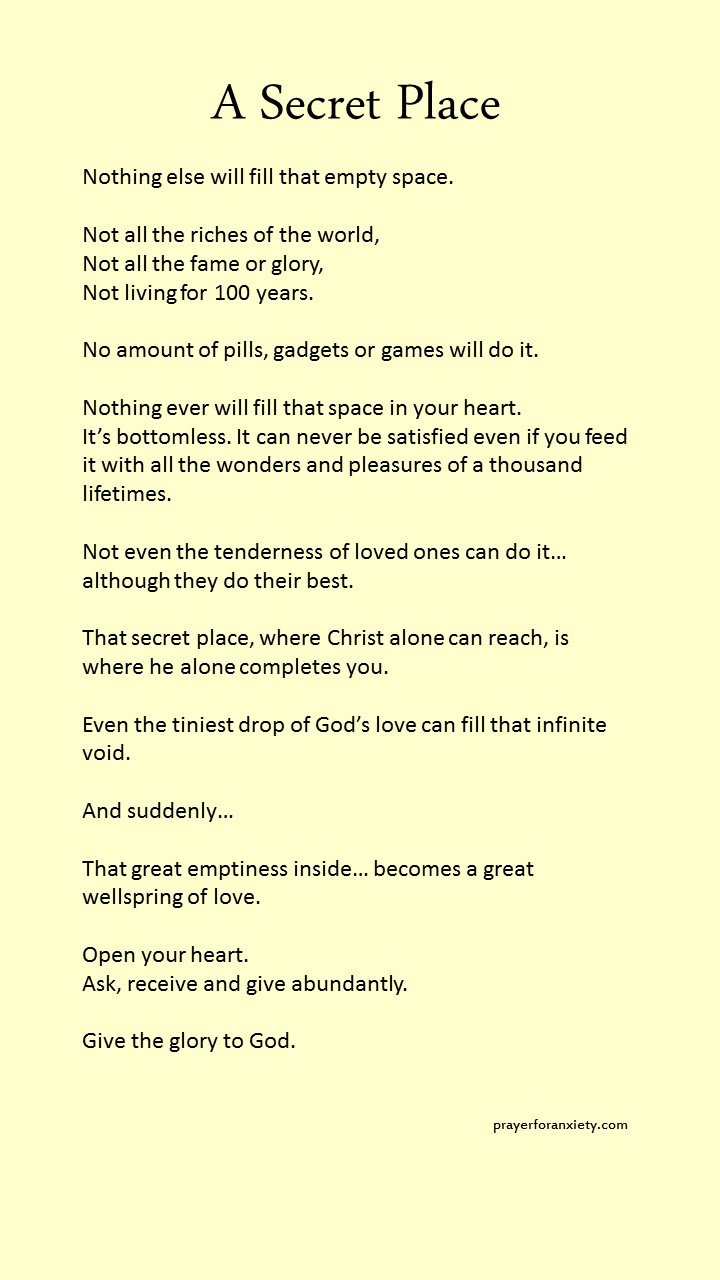 A Secret Place

Nothing else will fill that empty space.

Not all the riches of the world,
Not all the fame or glory,
Not living for 100 years.

No amount of pills, gadgets or games will do it.

Nothing ever will fill that space in your heart.
It's bottomless. It can never be satisfied even if you feed it with all the wonders and pleasures of a thousand lifetimes.

Not even the tenderness of loved ones can do it... although they do their best.

That secret place, where Christ alone can reach, is where he alone completes you.

Even the tiniest drop of God's love can fill that infinite void.

And suddenly...

That great emptiness inside... becomes a great wellspring of love.

Open your heart.
Ask, receive and give abundantly.

Give the glory to God.

prayerforanxiety.com